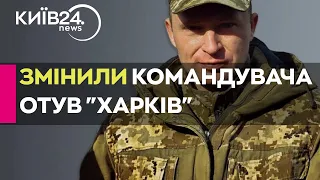 КИЇВ24.
news

ЗМІНИЛИ КОМАНДУВАЧА ОТУВ "ХАРКІВ"